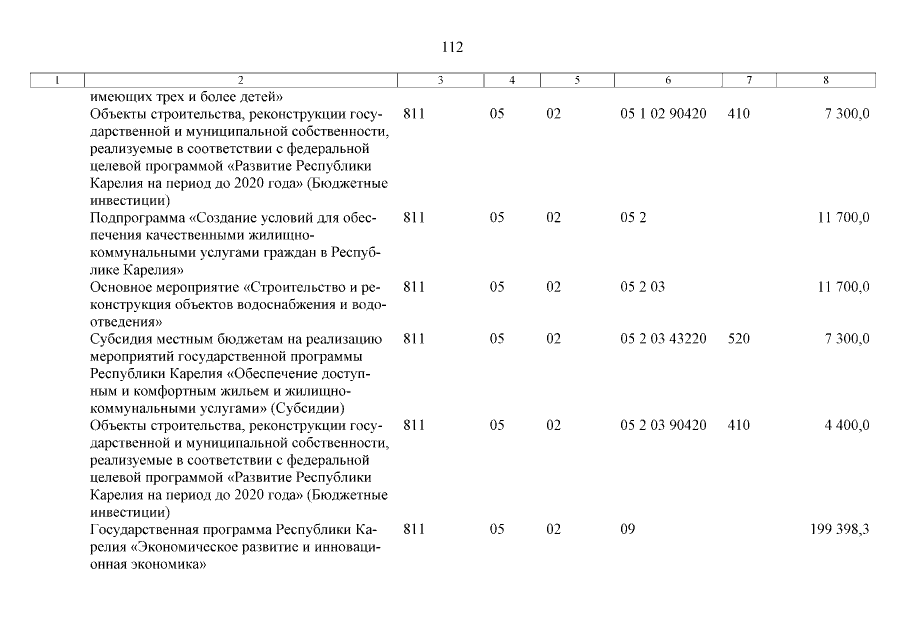 112

| 1 | 2 | 3 | 4 | 5 | 6 | 7 | 8 |
|---|---|---|---|---|---|---|---|
| | имеющих трех и более детей» | | | | | | |
| | Объекты строительства, реконструкции государственной и муниципальной собственности, реализуемые в соответствии с федеральной целевой программой «Развитие Республики Карелия на период до 2020 года» (Бюджетные инвестиции) | 811 | 05 | 02 | 05 1 02 90420 | 410 | 7 300,0 |
| | Подпрограмма «Создание условий для обеспечения качественными жилищно-коммунальными услугами граждан в Республике Карелия» | 811 | 05 | 02 | 05 2 | | 11 700,0 |
| | Основное мероприятие «Строительство и реконструкция объектов водоснабжения и водоотведения» | 811 | 05 | 02 | 05 2 03 | | 11 700,0 |
| | Субсидия местным бюджетам на реализацию мероприятий государственной программы Республики Карелия «Обеспечение доступным и комфортным жильем и жилищно-коммунальными услугами» (Субсидии) | 811 | 05 | 02 | 05 2 03 43220 | 520 | 7 300,0 |
| | Объекты строительства, реконструкции государственной и муниципальной собственности, реализуемые в соответствии с федеральной целевой программой «Развитие Республики Карелия на период до 2020 года» (Бюджетные инвестиции) | 811 | 05 | 02 | 05 2 03 90420 | 410 | 4 400,0 |
| | Государственная программа Республики Карелия «Экономическое развитие и инновационная экономика» | 811 | 05 | 02 | 09 | | 199 398,3 |